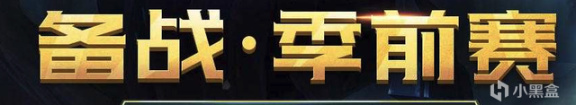 备战·季前赛

小黑盒